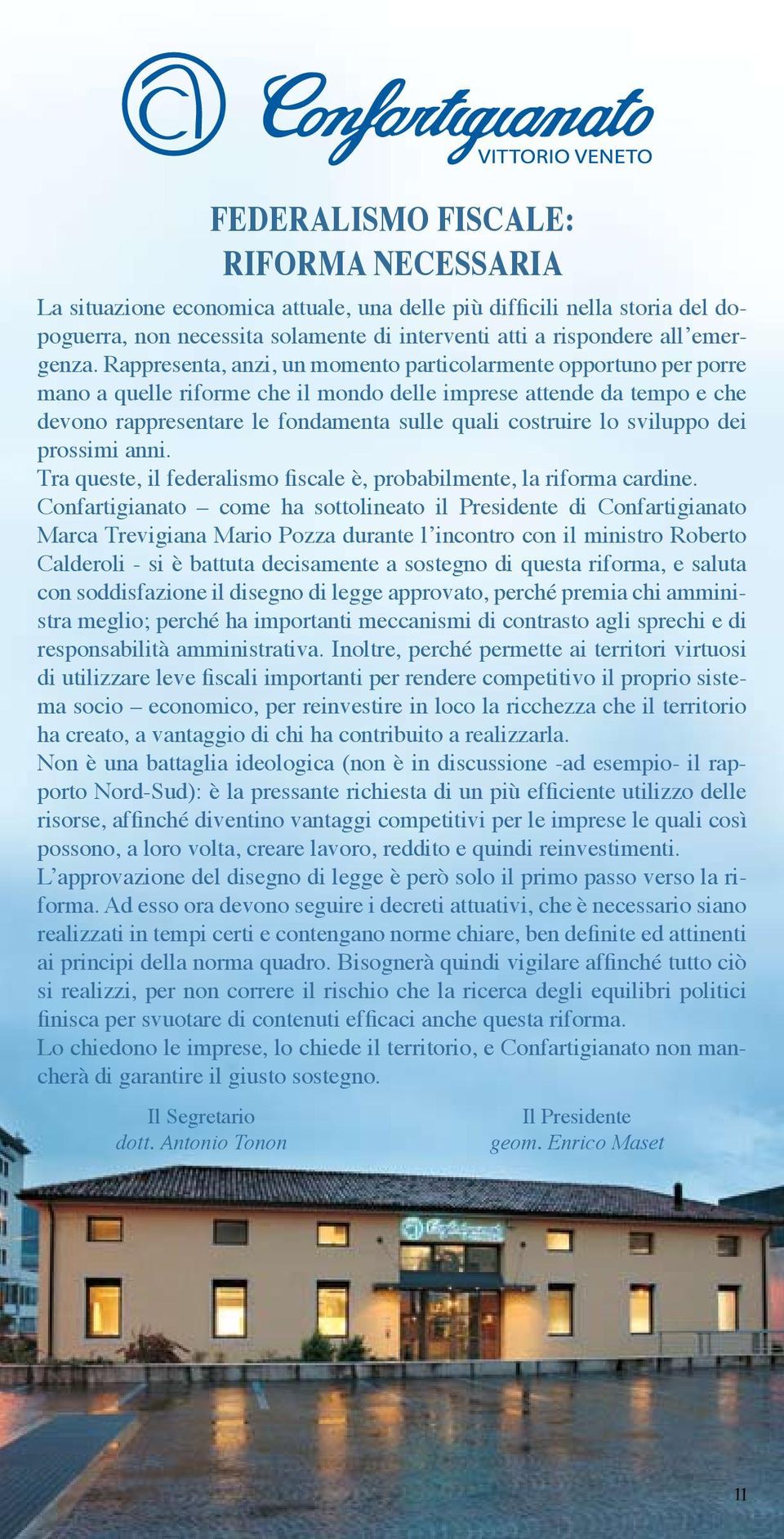 Confartigianato
VITTORIO VENETO

FEDERALISMO FISCALE:
RIFORMA NECESSARIA

La situazione economica attuale, una delle più difficili nella storia del dopoguerra, non necessita solamente di interventi atti a rispondere all'emergenza. Rappresenta, anzi, un momento particolarmente opportuno per porre mano a quelle riforme che il mondo delle imprese attende da tempo e che devono rappresentare le fondamenta sulle quali costruire lo sviluppo dei prossimi anni.
Tra queste, il federalismo fiscale è, probabilmente, la riforma cardine.
Confartigianato – come ha sottolineato il Presidente di Confartigianato Marca Trevigiana Mario Pozza durante l'incontro con il ministro Roberto Calderoli - si è battuta decisamente a sostegno di questa riforma, e saluta con soddisfazione il disegno di legge approvato, perché premia chi amministra meglio; perché ha importanti meccanismi di contrasto agli sprechi e di responsabilità amministrativa. Inoltre, perché permette ai territori virtuosi di utilizzare leve fiscali importanti per rendere competitivo il proprio sistema socio – economico, per reinvestire in loco la ricchezza che il territorio ha creato, a vantaggio di chi ha contribuito a realizzarla.
Non è una battaglia ideologica (non è in discussione -ad esempio- il rapporto Nord-Sud): è la pressante richiesta di un più efficiente utilizzo delle risorse, affinché diventino vantaggi competitivi per le imprese le quali così possono, a loro volta, creare lavoro, reddito e quindi reinvestimenti.
L'approvazione del disegno di legge è però solo il primo passo verso la riforma. Ad esso ora devono seguire i decreti attuativi, che è necessario siano realizzati in tempi certi e contengano norme chiare, ben definite ed attinenti ai principi della norma quadro. Bisognerà quindi vigilare affinché tutto ciò si realizzi, per non correre il rischio che la ricerca degli equilibri politici finisca per svuotare di contenuti efficaci anche questa riforma.
Lo chiedono le imprese, lo chiede il territorio, e Confartigianato non mancherà di garantire il giusto sostegno.

Il Segretario
dott. Antonio Tonon

Il Presidente
geom. Enrico Maset

11